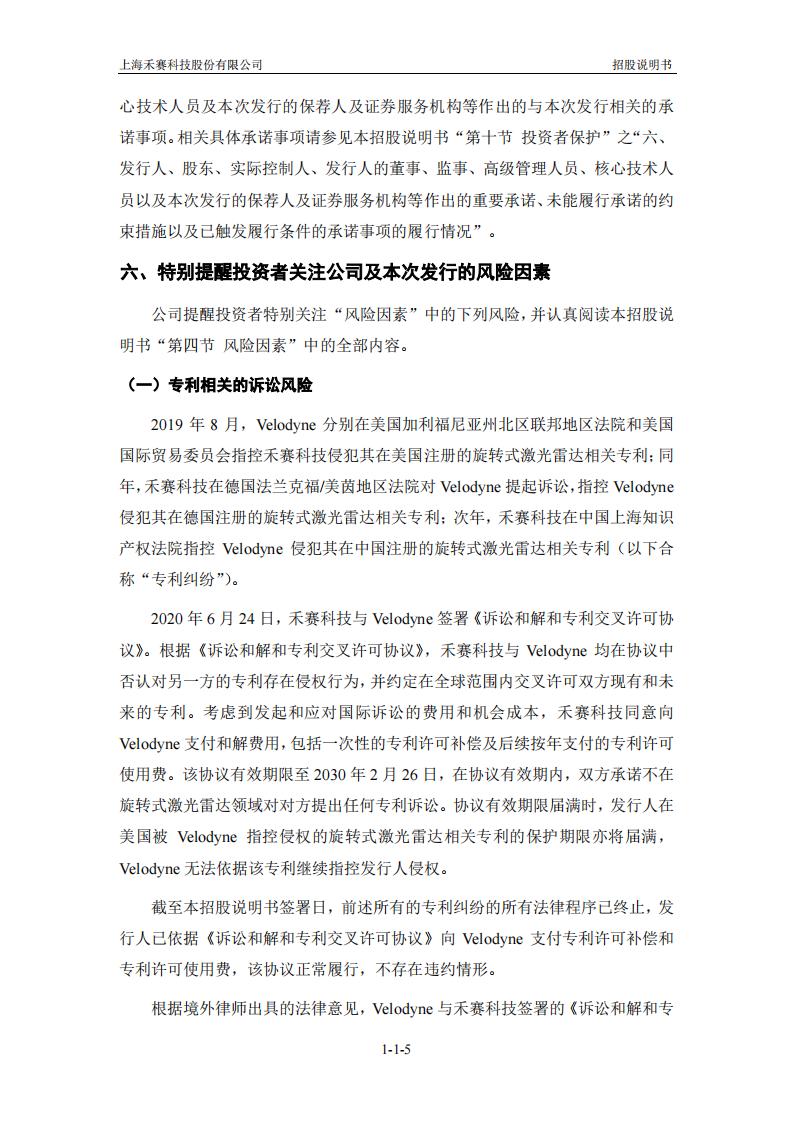 上海禾赛科技股份有限公司

招股说明书

心技术人员及本次发行的保荐人及证券服务机构等作出的与本次发行相关的承诺事项。相关具体承诺事项请参见本招股说明书“第十节 投资者保护”之“六、发行人、股东、实际控制人、发行人的董事、监事、高级管理人员、核心技术人员以及本次发行的保荐人及证券服务机构等作出的重要承诺、未能履行承诺的约束措施以及已触发履行条件的承诺事项的履行情况”。

六、特别提醒投资者关注公司及本次发行的风险因素

公司提醒投资者特别关注“风险因素”中的下列风险，并认真阅读本招股说明书“第四节 风险因素”中的全部内容。

（一）专利相关的诉讼风险

2019 年 8 月，Velodyne 分别在美国加利福尼亚州北区联邦地区法院和美国国际贸易委员会指控禾赛科技侵犯其在美国注册的旋转式激光雷达相关专利；同年，禾赛科技在德国法兰克福/美茵地区法院对 Velodyne 提起诉讼，指控 Velodyne 侵犯其在德国注册的旋转式激光雷达相关专利；次年，禾赛科技在中国上海知识产权法院指控 Velodyne 侵犯其在中国注册的旋转式激光雷达相关专利（以下合称“专利纠纷”）。

2020 年 6 月 24 日，禾赛科技与 Velodyne 签署《诉讼和解和专利交叉许可协议》。根据《诉讼和解和专利交叉许可协议》，禾赛科技与 Velodyne 均在协议中否认对另一方的专利存在侵权行为，并约定在全球范围内交叉许可双方现有和未来的专利。考虑到发起和应对国际诉讼的费用和机会成本，禾赛科技同意向 Velodyne 支付和解费用，包括一次性的专利许可补偿及后续按年支付的专利许可使用费。该协议有效期限至 2030 年 2 月 26 日，在协议有效期内，双方承诺不在旋转式激光雷达领域对对方提出任何专利诉讼。协议有效期限届满时，发行人在美国被 Velodyne 指控侵权的旋转式激光雷达相关专利的保护期限亦将届满，Velodyne 无法依据该专利继续指控发行人侵权。

截至本招股说明书签署日，前述所有的专利纠纷的所有法律程序已终止，发行人已依据《诉讼和解和专利交叉许可协议》向 Velodyne 支付专利许可补偿和专利许可使用费，该协议正常履行，不存在违约情形。

根据境外律师出具的法律意见，Velodyne 与禾赛科技签署的《诉讼和解和专

1-1-5